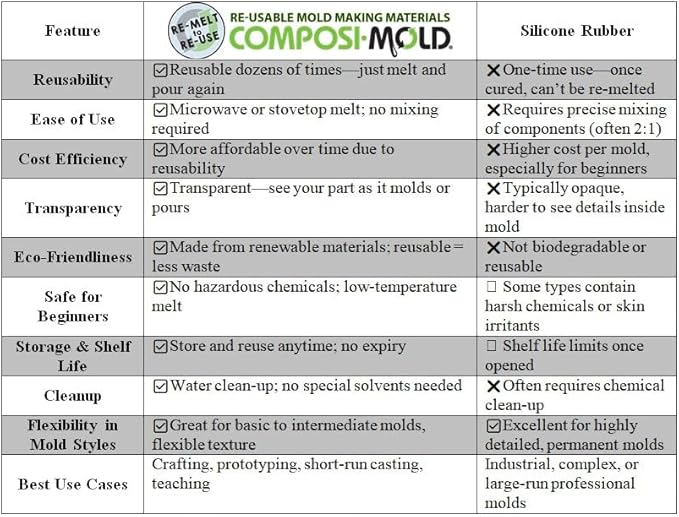 | Feature | RE-MELT to RE-USE RE-USABLE MOLD MAKING MATERIALS COMPOSI-MOLD. | Silicone Rubber |
|---|---|---|
| Reusability | ☑Reusable dozens of times—just melt and pour again | ✕One-time use—once cured, can't be re-melted |
| Ease of Use | ☑Microwave or stovetop melt; no mixing required | ✕Requires precise mixing of components (often 2:1) |
| Cost Efficiency | ☑More affordable over time due to reusability | ✕Higher cost per mold, especially for beginners |
| Transparency | ☑Transparent—see your part as it molds or pours | ✕Typically opaque, harder to see details inside mold |
| Eco-Friendliness | ☑Made from renewable materials; reusable = less waste | ✕Not biodegradable or reusable |
| Safe for Beginners | ☑No hazardous chemicals; low-temperature melt | ☐ Some types contain harsh chemicals or skin irritants |
| Storage & Shelf Life | ☑Store and reuse anytime; no expiry | ☐ Shelf life limits once opened |
| Cleanup | ☑Water clean-up; no special solvents needed | ✕Often requires chemical clean-up |
| Flexibility in Mold Styles | ☑Great for basic to intermediate molds, flexible texture | ☑Excellent for highly detailed, permanent molds |
| Best Use Cases | Crafting, prototyping, short-run casting, teaching | Industrial, complex, or large-run professional molds |